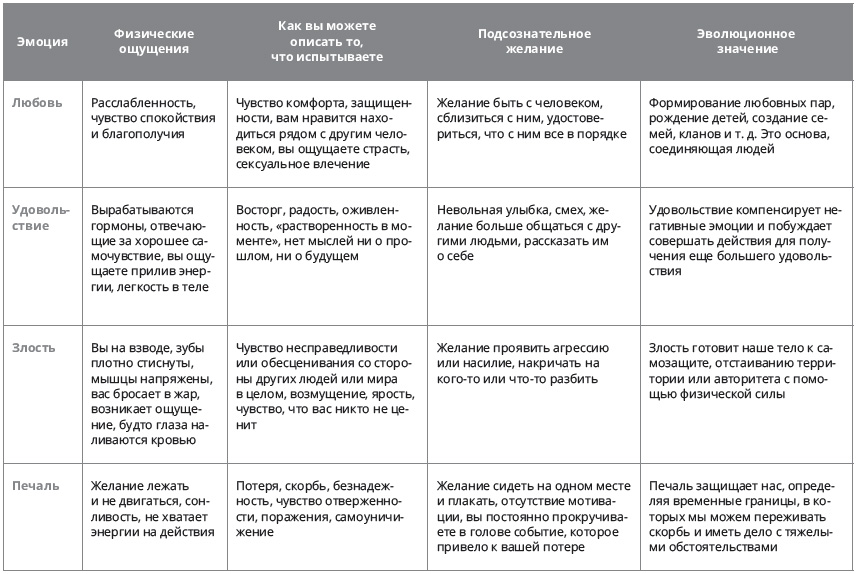 | Эмоция | Физические ощущения | Как вы можете описать то, что испытываете | Подсознательное желание | Эволюционное значение |
|---|---|---|---|---|
| Любовь | Расслабленность, чувство спокойствия и благополучия | Чувство комфорта, защищенности, вам нравится находиться рядом с другим человеком, вы ощущаете страсть, сексуальное влечение | Желание быть с человеком, сблизиться с ним, удостовериться, что с ним все в порядке | Формирование любовных пар, рождение детей, создание семей, кланов и т. д. Это основа, соединяющая людей |
| Удовольствие | Вырабатываются гормоны, отвечающие за хорошее самочувствие, вы ощущаете прилив энергии, легкость в теле | Восторг, радость, оживленность, «растворенность в моменте», нет мыслей ни о прошлом, ни о будущем | Невольная улыбка, смех, желание больше общаться с другими людьми, рассказать им о себе | Удовольствие компенсирует негативные эмоции и побуждает совершать действия для получения еще большего удовольствия |
| Злость | Вы на взводе, зубы плотно стиснуты, мышцы напряжены, вас бросает в жар, возникает ощущение, будто глаза наливаются кровью | Чувство несправедливости или обесценивания со стороны других людей или мира в целом, возмущение, ярость, чувство, что вас никто не ценит | Желание проявить агрессию или насилие, накричать на кого-то или что-то разбить | Злость готовит наше тело к самозащите, отстаиванию территории или авторитета с помощью физической силы |
| Печаль | Желание лежать и не двигаться, сонливость, не хватает энергии на действия | Потеря, скорбь, безнадежность, чувство отверженности, поражения, самоуничижение | Желание сидеть на одном месте и плакать, отсутствие мотивации, вы постоянно прокручиваете в голове событие, которое привело к вашей потере | Печаль защищает нас, определяя временные границы, в которых мы можем переживать скорбь и иметь дело с тяжелыми обстоятельствами |